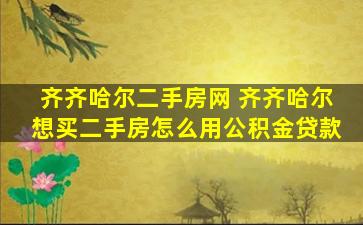 齐齐哈尔二手房网 齐齐哈尔想买二手房怎么用公积金贷款